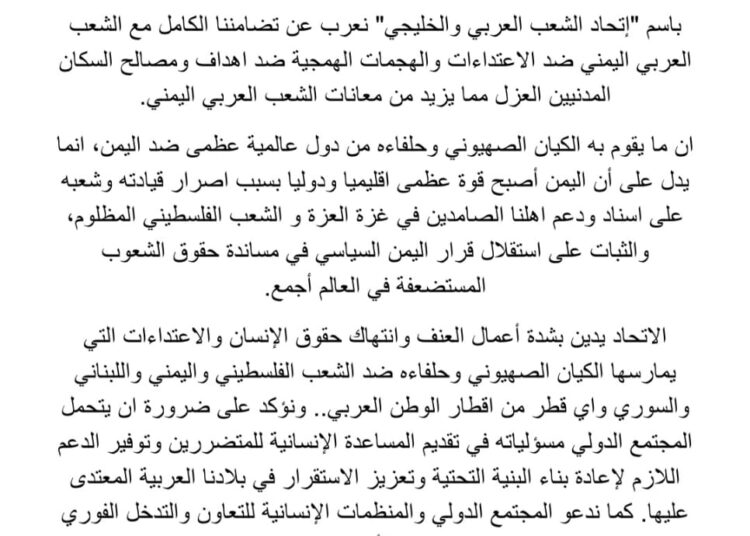 باسم "إتحاد الشعب العربي والخليجي" نعرب عن تضامننا الكامل مع الشعب العربي اليمني ضد الاعتداءات والهجمات الهمجية ضد اهداف ومصالح السكان المدنيين العزل مما يزيد من معانات الشعب العربي اليمني.

ان ما يقوم به الكيان الصهيوني وحلفاءه من دول عالمية عظمى ضد اليمن، انما يدل على أن اليمن أصبح قوة عظمى اقليميا ودوليا بسبب اصرار قيادته وشعبه على اسناد ودعم اهلنا الصامدين في غزة العزة و الشعب الفلسطيني المظلوم، والثبات على استقلال قرار اليمن السياسي في مساندة حقوق الشعوب المستضعفة في العالم أجمع.

الاتحاد يدين بشدة أعمال العنف وانتهاك حقوق الإنسان والاعتداءات التي يمارسها الكيان الصهيوني وحلفاءه ضد الشعب الفلسطيني واليمني واللبناني والسوري واي قطر من اقطار الوطن العربي.. ونؤكد على ضرورة ان يتحمل المجتمع الدولي مسؤلياته في تقديم المساعدة الإنسانية للمتضررين وتوفير الدعم اللازم لإعادة بناء البنية التحتية وتعزيز الاستقرار في بلادنا العربية المعتدى عليها. كما ندعو المجتمع الدولي والمنظمات الإنسانية للتعاون والتدخل الفوري